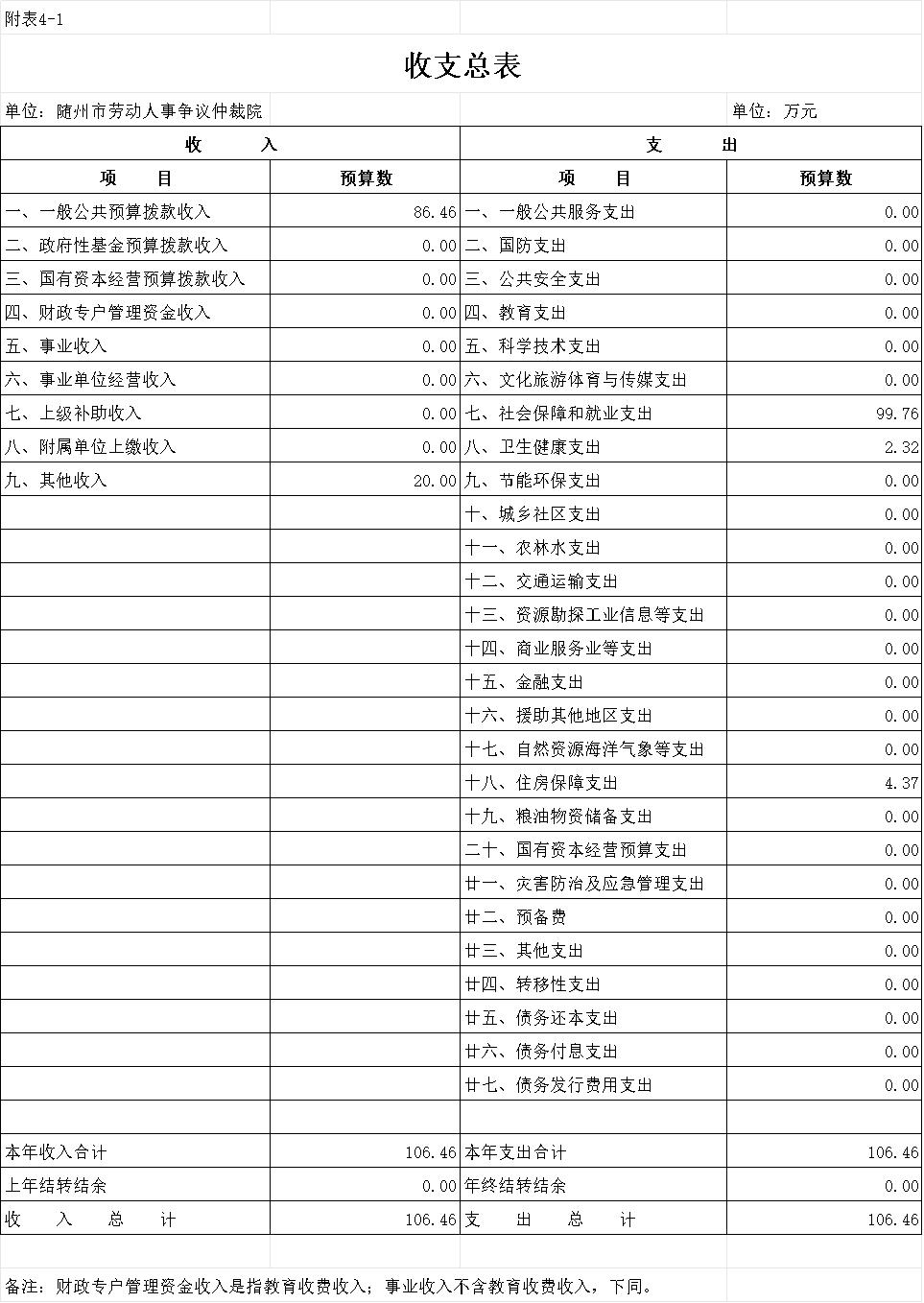 附表4-1

收支总表

单位：随州市劳动人事争议仲裁院　　　　单位：万元

| 收　入 | | 支　出 | |
|---|---|---|---|
| 项　目 | 预算数 | 项　目 | 预算数 |
| 一、一般公共预算拨款收入 | 86.46 | 一、一般公共服务支出 | 0.00 |
| 二、政府性基金预算拨款收入 | 0.00 | 二、国防支出 | 0.00 |
| 三、国有资本经营预算拨款收入 | 0.00 | 三、公共安全支出 | 0.00 |
| 四、财政专户管理资金收入 | 0.00 | 四、教育支出 | 0.00 |
| 五、事业收入 | 0.00 | 五、科学技术支出 | 0.00 |
| 六、事业单位经营收入 | 0.00 | 六、文化旅游体育与传媒支出 | 0.00 |
| 七、上级补助收入 | 0.00 | 七、社会保障和就业支出 | 99.76 |
| 八、附属单位上缴收入 | 0.00 | 八、卫生健康支出 | 2.32 |
| 九、其他收入 | 20.00 | 九、节能环保支出 | 0.00 |
| | | 十、城乡社区支出 | 0.00 |
| | | 十一、农林水支出 | 0.00 |
| | | 十二、交通运输支出 | 0.00 |
| | | 十三、资源勘探工业信息等支出 | 0.00 |
| | | 十四、商业服务业等支出 | 0.00 |
| | | 十五、金融支出 | 0.00 |
| | | 十六、援助其他地区支出 | 0.00 |
| | | 十七、自然资源海洋气象等支出 | 0.00 |
| | | 十八、住房保障支出 | 4.37 |
| | | 十九、粮油物资储备支出 | 0.00 |
| | | 二十、国有资本经营预算支出 | 0.00 |
| | | 廿一、灾害防治及应急管理支出 | 0.00 |
| | | 廿二、预备费 | 0.00 |
| | | 廿三、其他支出 | 0.00 |
| | | 廿四、转移性支出 | 0.00 |
| | | 廿五、债务还本支出 | 0.00 |
| | | 廿六、债务付息支出 | 0.00 |
| | | 廿七、债务发行费用支出 | 0.00 |
| | | | |
| 本年收入合计 | 106.46 | 本年支出合计 | 106.46 |
| 上年结转结余 | 0.00 | 年终结转结余 | 0.00 |
| 收　入　总　计 | 106.46 | 支　出　总　计 | 106.46 |

备注：财政专户管理资金收入是指教育收费收入；事业收入不含教育收费收入，下同。